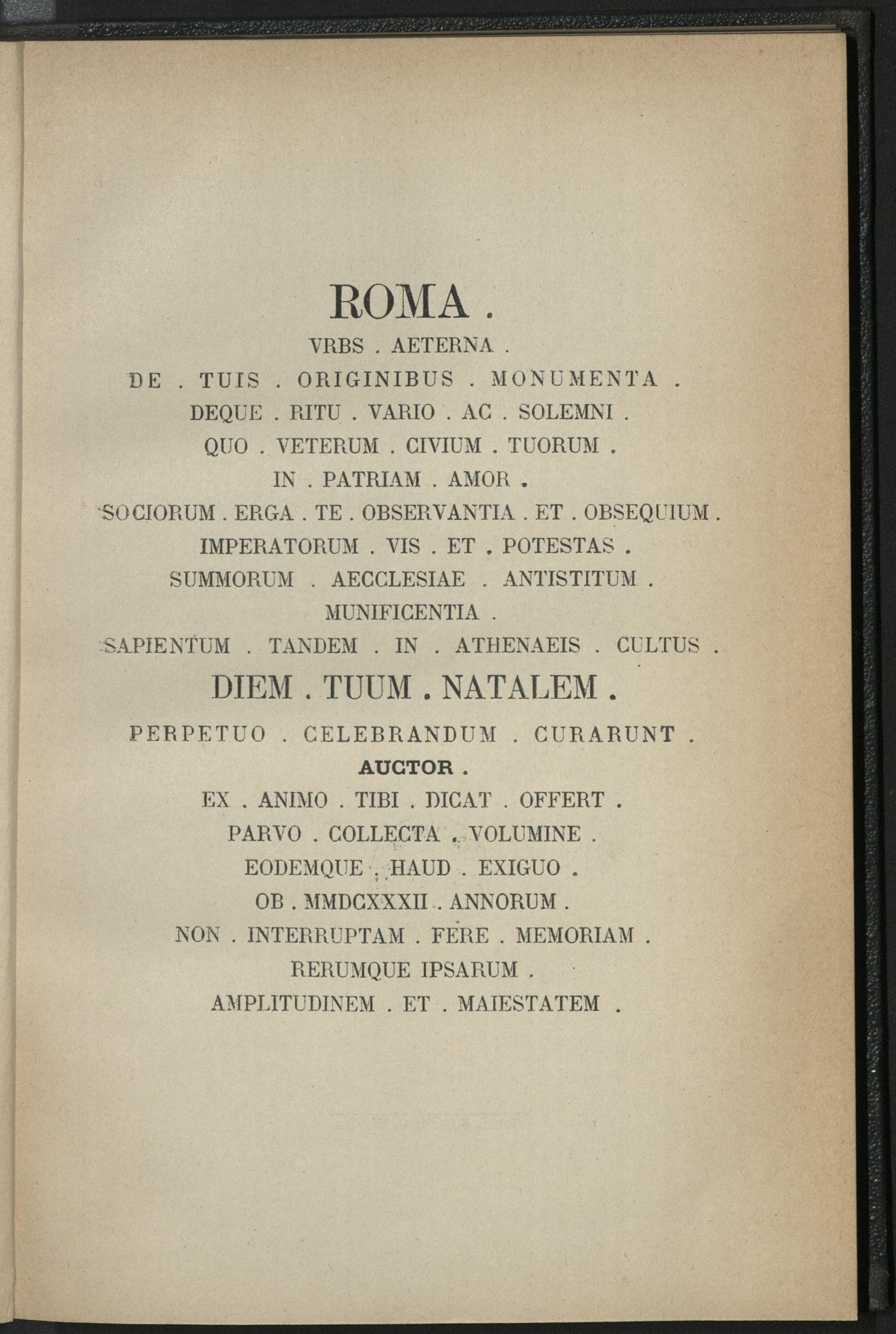 ROMA .

VRBS . AETERNA .

DE . TUIS . ORIGINIBUS . MONUMENTA .

DEQUE . RITU . VARIO . AC . SOLEMNI .

QUO . VETERUM . CIVIUM . TUORUM .

IN . PATRIAM . AMOR .

SOCIORUM . ERGA . TE . OBSERVANTIA . ET . OBSEQUIUM .

IMPERATORUM . VIS . ET . POTESTAS .

SUMMORUM . AECCLESIAE . ANTISTITUM .

MUNIFICENTIA .

SAPIENTUM . TANDEM . IN . ATHENAEIS . CULTUS .

DIEM . TUUM . NATALEM .

PERPETUO . CELEBRANDUM . CURARUNT .

AUCTOR .

EX . ANIMO . TIBI . DICAT . OFFERT .

PARVO . COLLECTA . VOLUMINE .

EODEMQUE . HAUD . EXIGUO .

OB . MMDCXXXII . ANNORUM .

NON . INTERRUPTAM . FERE . MEMORIAM .

RERUMQUE IPSARUM .

AMPLITUDINEM . ET . MAIESTATEM .